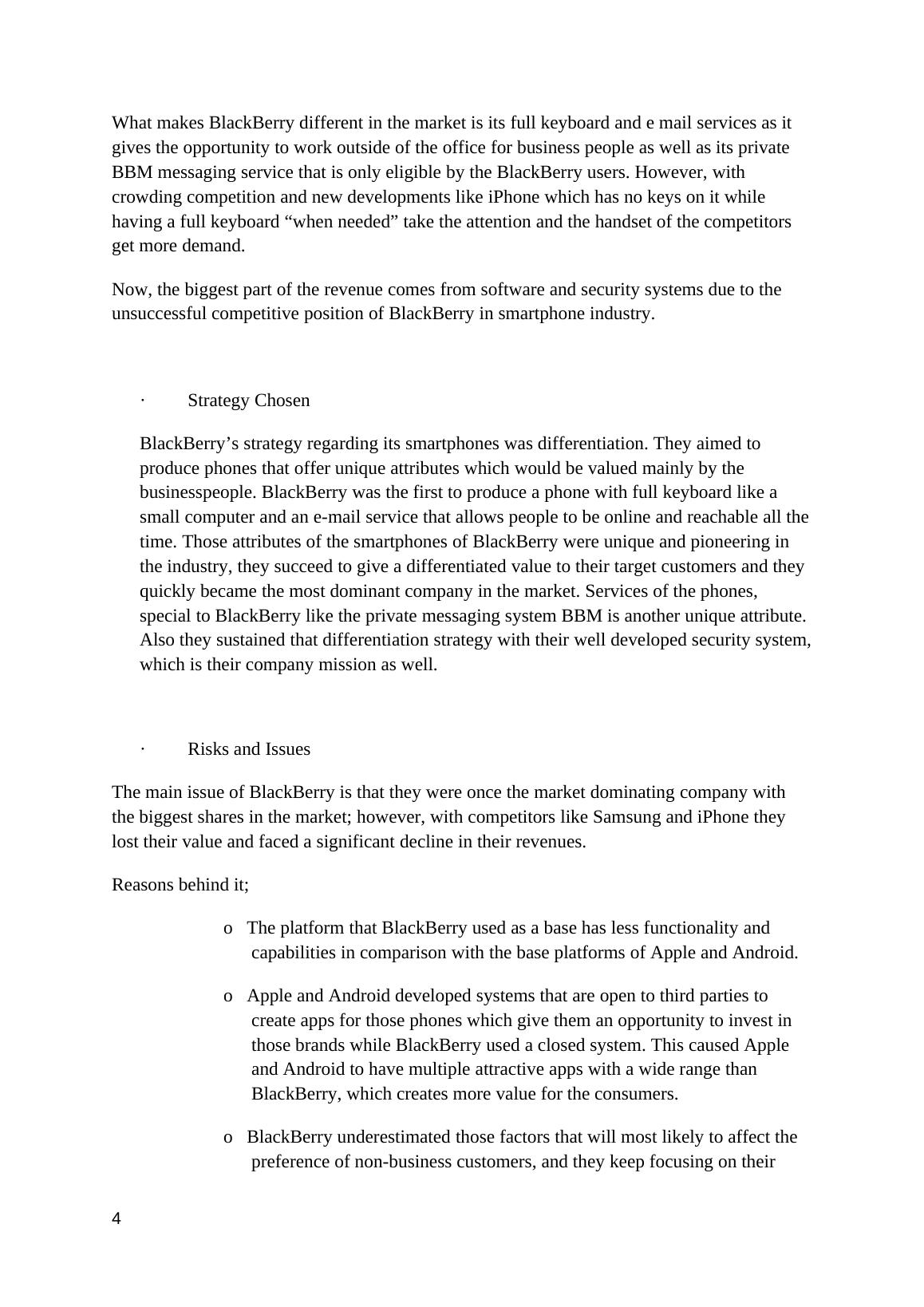 What makes BlackBerry different in the market is its full keyboard and e mail services as it gives the opportunity to work outside of the office for business people as well as its private BBM messaging service that is only eligible by the BlackBerry users. However, with crowding competition and new developments like iPhone which has no keys on it while having a full keyboard “when needed” take the attention and the handset of the competitors get more demand.

Now, the biggest part of the revenue comes from software and security systems due to the unsuccessful competitive position of BlackBerry in smartphone industry.

· Strategy Chosen

BlackBerry’s strategy regarding its smartphones was differentiation. They aimed to produce phones that offer unique attributes which would be valued mainly by the businesspeople. BlackBerry was the first to produce a phone with full keyboard like a small computer and an e-mail service that allows people to be online and reachable all the time. Those attributes of the smartphones of BlackBerry were unique and pioneering in the industry, they succeed to give a differentiated value to their target customers and they quickly became the most dominant company in the market. Services of the phones, special to BlackBerry like the private messaging system BBM is another unique attribute. Also they sustained that differentiation strategy with their well developed security system, which is their company mission as well.

· Risks and Issues

The main issue of BlackBerry is that they were once the market dominating company with the biggest shares in the market; however, with competitors like Samsung and iPhone they lost their value and faced a significant decline in their revenues.

Reasons behind it;

o The platform that BlackBerry used as a base has less functionality and capabilities in comparison with the base platforms of Apple and Android.

o Apple and Android developed systems that are open to third parties to create apps for those phones which give them an opportunity to invest in those brands while BlackBerry used a closed system. This caused Apple and Android to have multiple attractive apps with a wide range than BlackBerry, which creates more value for the consumers.

o BlackBerry underestimated those factors that will most likely to affect the preference of non-business customers, and they keep focusing on their

4